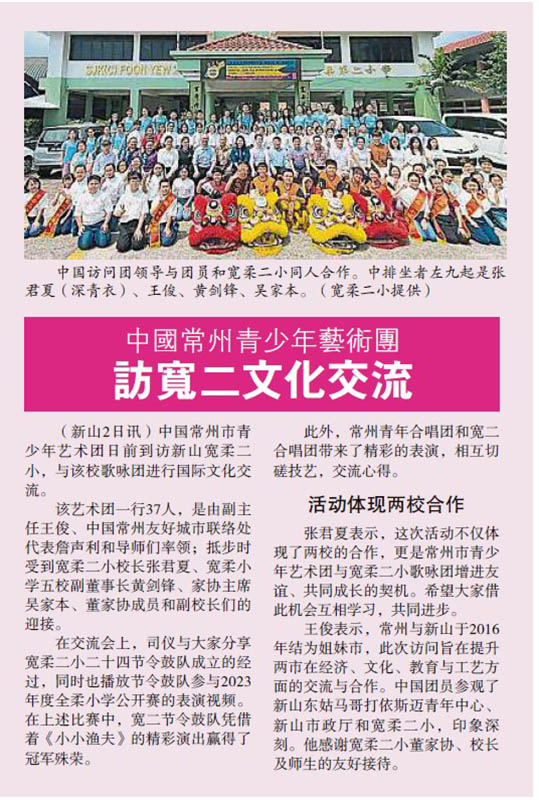 中国访问团领导与团员和宽柔二小同人合作。中排坐者左九起是张君夏（深青衣）、王俊、黄剑锋、吴家本。（宽柔二小提供）

中國常州青少年藝術團

訪寬二文化交流

（新山2日讯）中国常州市青少年艺术团日前到访新山宽柔二小，与该校歌咏团进行国际文化交流。

该艺术团一行37人，是由副主任王俊、中国常州友好城市联络处代表詹声利和导师们率领；抵步时受到宽柔二小校长张君夏、宽柔小学五校副董事长黄剑锋、家协主席吴家本、董家协成员和副校长们的迎接。

在交流会上，司仪与大家分享宽柔二小二十四节令鼓队成立的经过，同时也播放节令鼓队参与2023年度全柔小学公开赛的表演视频。在上述比赛中，宽二节令鼓队凭借着《小小渔夫》的精彩演出赢得了冠军殊荣。

此外，常州青年合唱团和宽二合唱团带来了精彩的表演，相互切磋技艺，交流心得。

活动体现两校合作

张君夏表示，这次活动不仅体现了两校的合作，更是常州市青少年艺术团与宽柔二小歌咏团增进友谊、共同成长的契机。希望大家借此机会互相学习，共同进步。

王俊表示，常州与新山于2016年结为姐妹市，此次访问旨在提升两市在经济、文化、教育与工艺方面的交流与合作。中国团员参观了新山东姑马哥打依斯迈青年中心、新山市政厅和宽柔二小，印象深刻。他感谢宽柔二小董家协、校长及师生的友好接待。